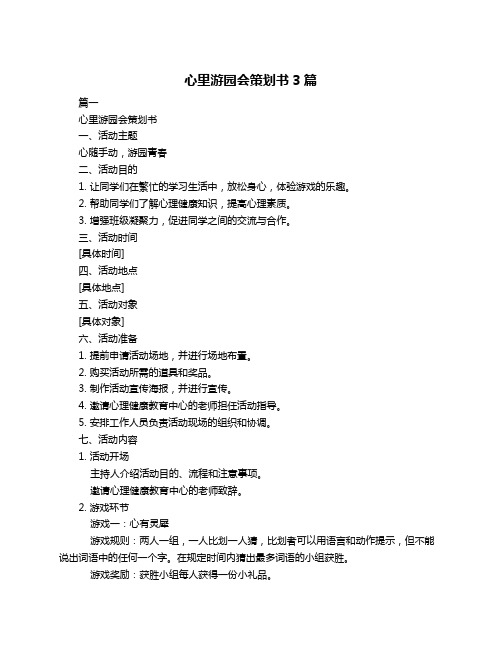 心里游园会策划书 3 篇

篇一

心里游园会策划书

一、活动主题

心随手动，游园青春

二、活动目的

1. 让同学们在繁忙的学习生活中，放松身心，体验游戏的乐趣。

2. 帮助同学们了解心理健康知识，提高心理素质。

3. 增强班级凝聚力，促进同学之间的交流与合作。

三、活动时间

[具体时间]

四、活动地点

[具体地点]

五、活动对象

[具体对象]

六、活动准备

1. 提前申请活动场地，并进行场地布置。

2. 购买活动所需的道具和奖品。

3. 制作活动宣传海报，并进行宣传。

4. 邀请心理健康教育中心的老师担任活动指导。

5. 安排工作人员负责活动现场的组织和协调。

七、活动内容

1. 活动开场

主持人介绍活动目的、流程和注意事项。

邀请心理健康教育中心的老师致辞。

2. 游戏环节

游戏一：心有灵犀

游戏规则：两人一组，一人比划一人猜，比划者可以用语言和动作提示，但不能说出词语中的任何一个字。在规定时间内猜出最多词语的小组获胜。

游戏奖励：获胜小组每人获得一份小礼品。